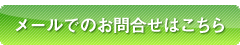 メールでのお問合せはこちら